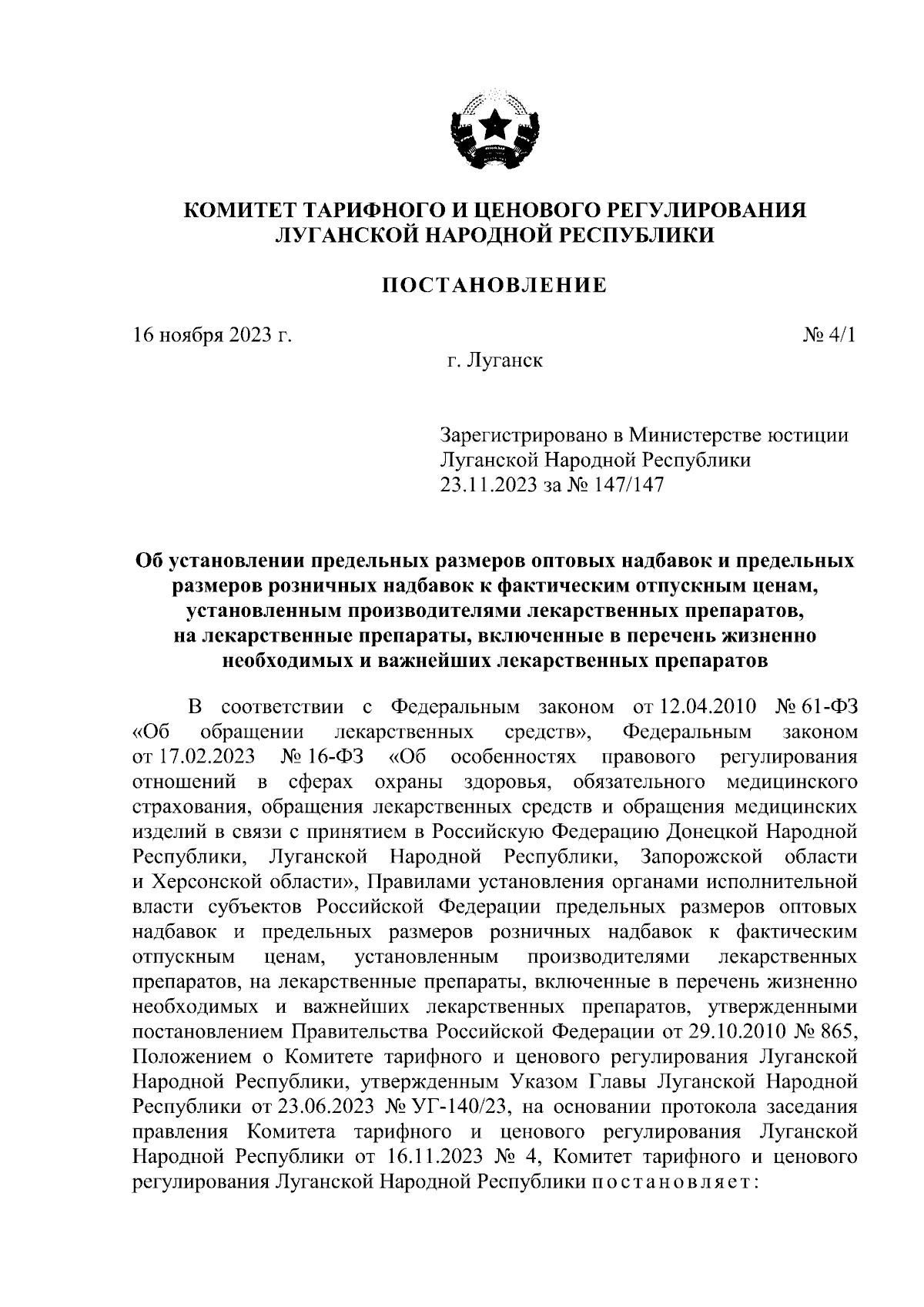 КОМИТЕТ ТАРИФНОГО И ЦЕНОВОГО РЕГУЛИРОВАНИЯ ЛУГАНСКОЙ НАРОДНОЙ РЕСПУБЛИКИ

ПОСТАНОВЛЕНИЕ

16 ноября 2023 г.

№ 4/1

г. Луганск

Зарегистрировано в Министерстве юстиции Луганской Народной Республики 23.11.2023 за № 147/147

Об установлении предельных размеров оптовых надбавок и предельных размеров розничных надбавок к фактическим отпускным ценам, установленным производителями лекарственных препаратов, на лекарственные препараты, включенные в перечень жизненно необходимых и важнейших лекарственных препаратов

В соответствии с Федеральным законом от 12.04.2010 № 61-ФЗ «Об обращении лекарственных средств», Федеральным законом от 17.02.2023 № 16-ФЗ «Об особенностях правового регулирования отношений в сферах охраны здоровья, обязательного медицинского страхования, обращения лекарственных средств и обращения медицинских изделий в связи с принятием в Российскую Федерацию Донецкой Народной Республики, Луганской Народной Республики, Запорожской области и Херсонской области», Правилами установления органами исполнительной власти субъектов Российской Федерации предельных размеров оптовых надбавок и предельных размеров розничных надбавок к фактическим отпускным ценам, установленным производителями лекарственных препаратов, на лекарственные препараты, включенные в перечень жизненно необходимых и важнейших лекарственных препаратов, утвержденными постановлением Правительства Российской Федерации от 29.10.2010 № 865, Положением о Комитете тарифного и ценового регулирования Луганской Народной Республики, утвержденным Указом Главы Луганской Народной Республики от 23.06.2023 № УГ-140/23, на основании протокола заседания правления Комитета тарифного и ценового регулирования Луганской Народной Республики от 16.11.2023 № 4, Комитет тарифного и ценового регулирования Луганской Народной Республики постановляет: